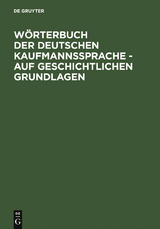 DE GRUYTER

WÖRTERBUCH DER DEUTSCHEN KAUFMANNSSPRACHE - AUF GESCHICHTLICHEN GRUNDLAGEN

DE G